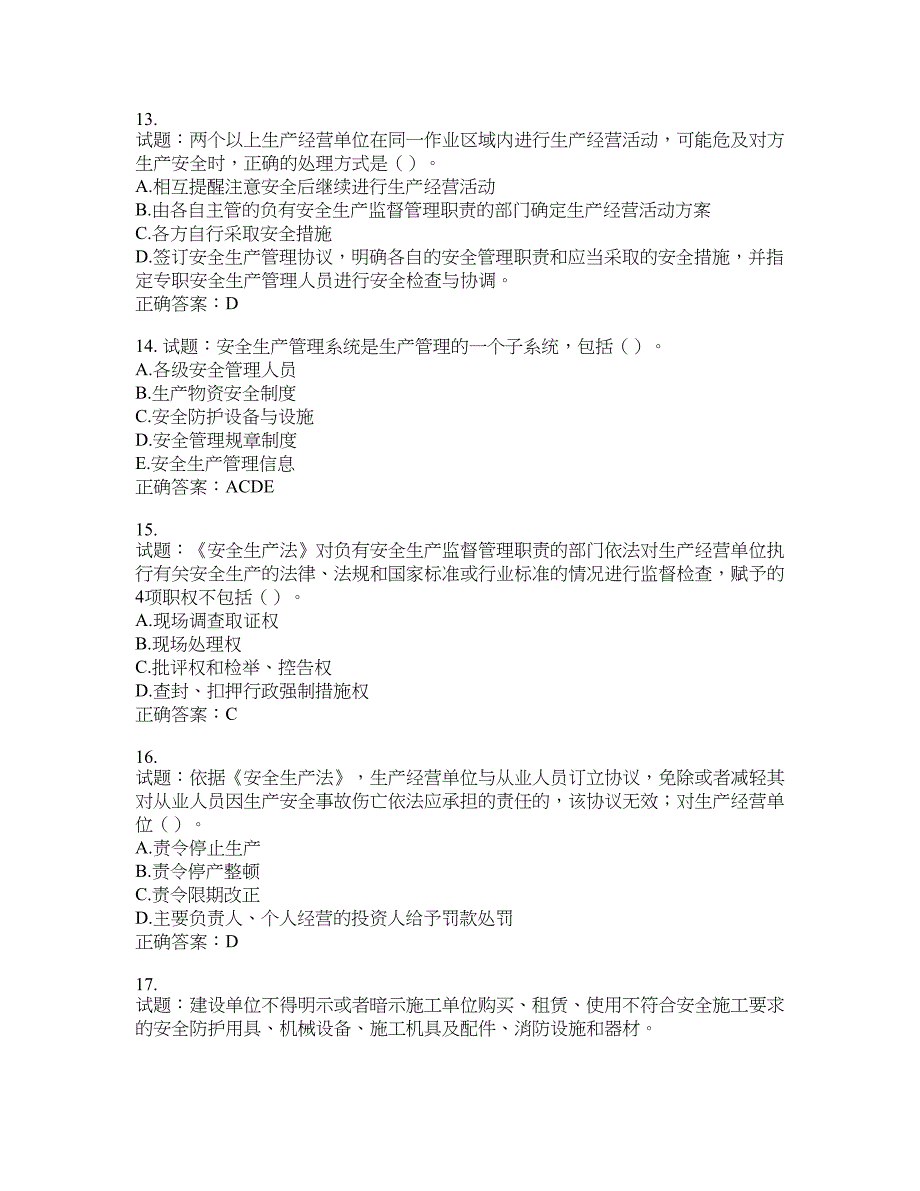 13.
试题：两个以上生产经营单位在同一作业区域内进行生产经营活动，可能危及对方生产安全时，正确的处理方式是（ ）。
A.相互提醒注意安全后继续进行生产经营活动
B.由各自主管的负有安全生产监督管理职责的部门确定生产经营活动方案
C.各方自行采取安全措施
D.签订安全生产管理协议，明确各自的安全管理职责和应当采取的安全措施，并指定专职安全生产管理人员进行安全检查与协调。
正确答案：D

14. 试题：安全生产管理系统是生产管理的一个子系统，包括（ ）。
A.各级安全管理人员
B.生产物资安全制度
C.安全防护设备与设施
D.安全管理规章制度
E.安全生产管理信息
正确答案：ACDE

15.
试题：《安全生产法》对负有安全生产监督管理职责的部门依法对生产经营单位执行有关安全生产的法律、法规和国家标准或行业标准的情况进行监督检查，赋予的4项职权不包括（ ）。
A.现场调查取证权
B.现场处理权
C.批评权和检举、控告权
D.查封、扣押行政强制措施权
正确答案：C

16.
试题：依据《安全生产法》，生产经营单位与从业人员订立协议，免除或者减轻其对从业人员因生产安全事故伤亡依法应承担的责任的，该协议无效；对生产经营单位（ ）。
A.责令停止生产
B.责令停产整顿
C.责令限期改正
D.主要负责人、个人经营的投资人给予罚款处罚
正确答案：D

17.
试题：建设单位不得明示或者暗示施工单位购买、租赁、使用不符合安全施工要求的安全防护用具、机械设备、施工机具及配件、消防设施和器材。